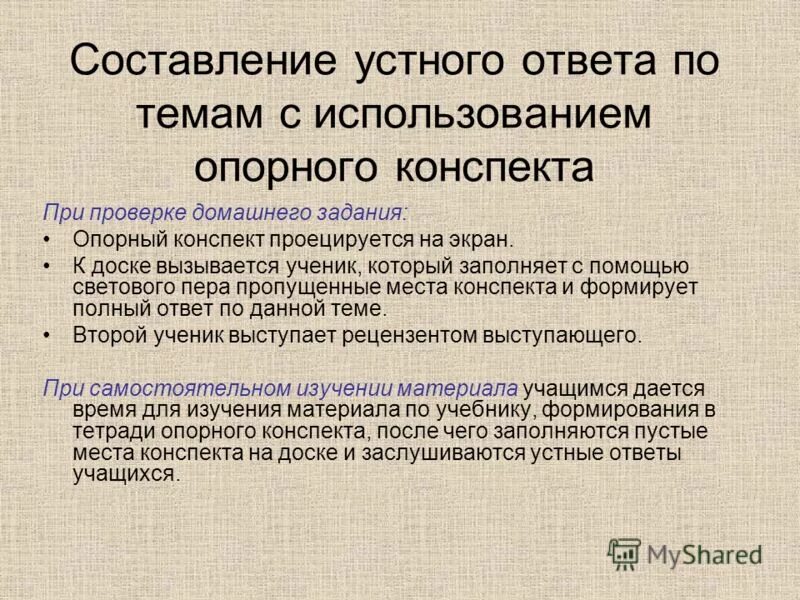 Составление устного ответа по темам с использованием опорного конспекта

При проверке домашнего задания:
• Опорный конспект проецируется на экран.
• К доске вызывается ученик, который заполняет с помощью светового пера пропущенные места конспекта и формирует полный ответ по данной теме.
• Второй ученик выступает рецензентом выступающего.

При самостоятельном изучении материала учащимся дается время для изучения материала по учебнику, формирования в тетради опорного конспекта, после чего заполняются пустые места конспекта на доске и заслушиваются устные ответы учащихся.

MyShared